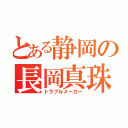 とある静岡の
長岡真珠
トラブルメーカー